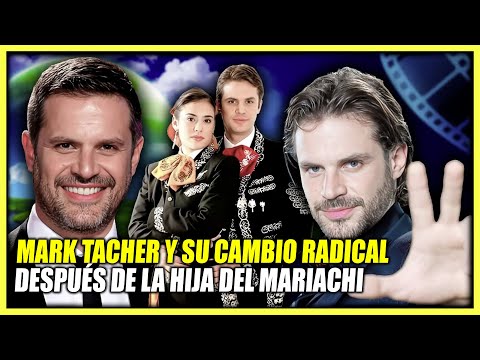 MARK TACHER Y SU CAMBIO RADICAL
DESPUÉS DE LA HIJA DEL MARIACHI